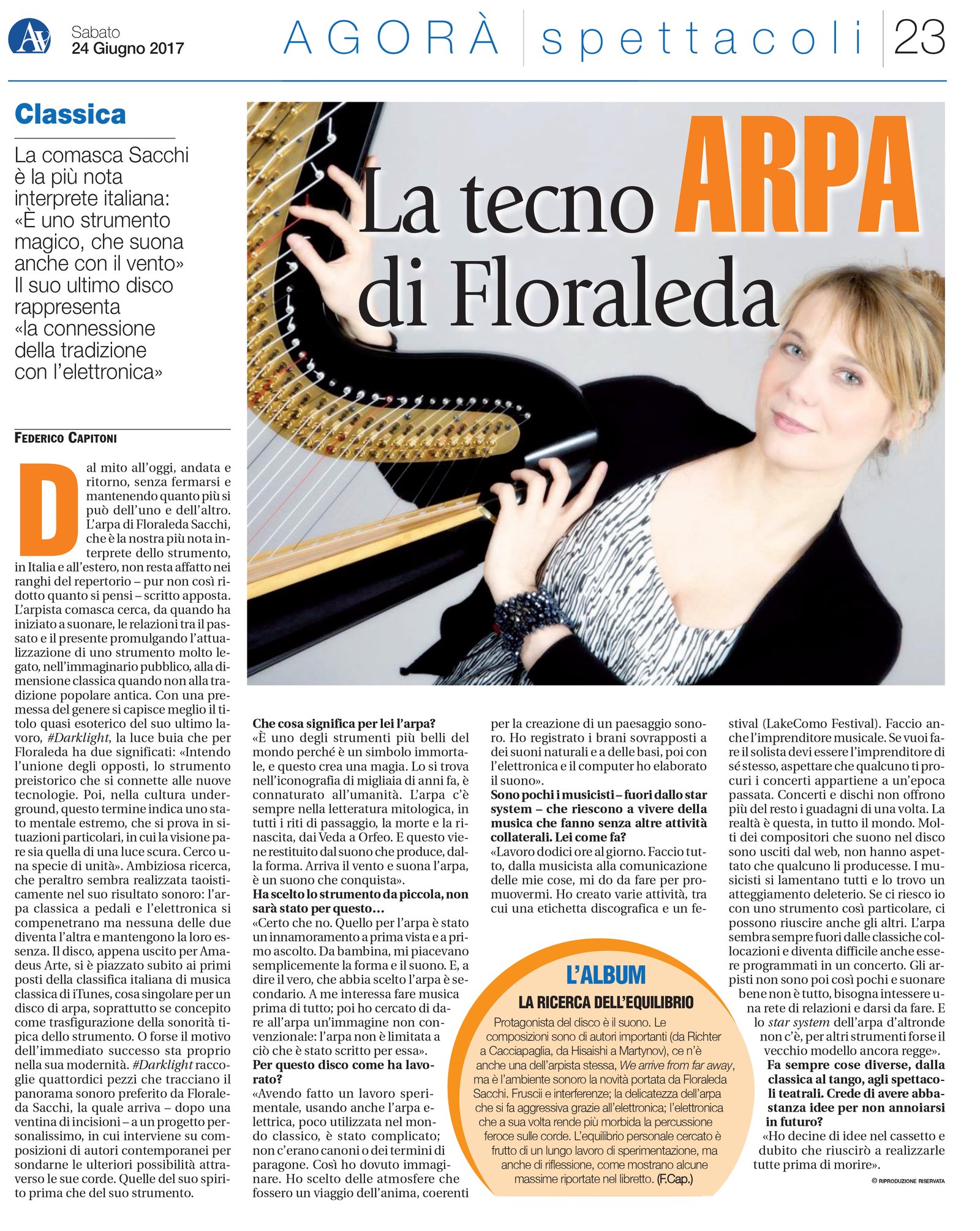 Sabato
24 Giugno 2017

AGORÀ spettacoli 23

Classica

La comasca Sacchi è la più nota interprete italiana: «È uno strumento magico, che suona anche con il vento» Il suo ultimo disco rappresenta «la connessione della tradizione con l'elettronica»

La tecno ARPA di Floraleda

FEDERICO CAPITONI

Dal mito all'oggi, andata e ritorno, senza fermarsi e mantenendo quanto più si può dell'uno e dell'altro. L'arpa di Floraleda Sacchi, che è la nostra più nota interprete dello strumento, in Italia e all'estero, non resta affatto nei ranghi del repertorio – pur non così ridotto quanto si pensi – scritto apposta. L'arpista comasca cerca, da quando ha iniziato a suonare, le relazioni tra il passato e il presente promulgando l'attualizzazione di uno strumento molto legato, nell'immaginario pubblico, alla dimensione classica quando non alla tradizione popolare antica. Con una premessa del genere si capisce meglio il titolo quasi esoterico del suo ultimo lavoro, #Darklight, la luce buia che per Floraleda ha due significati: «Intendo l'unione degli opposti, lo strumento preistorico che si connette alle nuove tecnologie. Poi, nella cultura underground, questo termine indica uno stato mentale estremo, che si prova in situazioni particolari, in cui la visione pare sia quella di una luce scura. Cerco una specie di unità». Ambiziosa ricerca, che peraltro sembra realizzata taoisticamente nel suo risultato sonoro: l'arpa classica a pedali e l'elettronica si compenetrano ma nessuna delle due diventa l'altra e mantengono la loro essenza. Il disco, appena uscito per Amadeus Arte, si è piazzato subito ai primi posti della classifica italiana di musica classica di iTunes, cosa singolare per un disco di arpa, soprattutto se concepito come trasfigurazione della sonorità tipica dello strumento. O forse il motivo dell'immediato successo sta proprio nella sua modernità. #Darklight raccoglie quattordici pezzi che tracciano il panorama sonoro preferito da Floraleda Sacchi, la quale arriva – dopo una ventina di incisioni – a un progetto personalissimo, in cui interviene su composizioni di autori contemporanei per sondarne le ulteriori possibilità attraverso le sue corde. Quelle del suo spirito prima che del suo strumento.

Che cosa significa per lei l'arpa?
«È uno degli strumenti più belli del mondo perché è un simbolo immortale, e questo crea una magia. Lo si trova nell'iconografia di migliaia di anni fa, è connaturato all'umanità. L'arpa c'è sempre nella letteratura mitologica, in tutti i riti di passaggio, la morte e la rinascita, dai Veda a Orfeo. E questo viene restituito dal suono che produce, dalla forma. Arriva il vento e suona l'arpa, è un suono che conquista».
Ha scelto lo strumento da piccola, non sarà stato per questo…
«Certo che no. Quello per l'arpa è stato un innamoramento a prima vista e a primo ascolto. Da bambina, mi piacevano semplicemente la forma e il suono. E, a dire il vero, che abbia scelto l'arpa è secondario. A me interessa fare musica prima di tutto; poi ho cercato di dare all'arpa un'immagine non convenzionale: l'arpa non è limitata a ciò che è stato scritto per essa».
Per questo disco come ha lavorato?
«Avendo fatto un lavoro sperimentale, usando anche l'arpa elettrica, poco utilizzata nel mondo classico, è stato complicato; non c'erano canoni o dei termini di paragone. Così ho dovuto immaginare. Ho scelto delle atmosfere che fossero un viaggio dell'anima, coerenti per la creazione di un paesaggio sonoro. Ho registrato i brani sovrapposti a dei suoni naturali e a delle basi, poi con l'elettronica e il computer ho elaborato il suono».
Sono pochi i musicisti – fuori dallo star system – che riescono a vivere della musica che fanno senza altre attività collaterali. Lei come fa?
«Lavoro dodici ore al giorno. Faccio tutto, dalla musicista alla comunicazione delle mie cose, mi do da fare per promuovermi. Ho creato varie attività, tra cui una etichetta discografica e un festival (LakeComo Festival). Faccio anche l'imprenditore musicale. Se vuoi fare il solista devi essere l'imprenditore di sé stesso, aspettare che qualcuno ti procuri i concerti appartiene a un'epoca passata. Concerti e dischi non offrono più del resto i guadagni di una volta. La realtà è questa, in tutto il mondo. Molti dei compositori che suono nel disco sono usciti dal web, non hanno aspettato che qualcuno li producesse. I musicisti si lamentano tutti e lo trovo un atteggiamento deleterio. Se ci riesco io con uno strumento così particolare, ci possono riuscire anche gli altri. L'arpa sembra sempre fuori dalle classiche collocazioni e diventa difficile anche essere programmati in un concerto. Gli arpisti non sono poi così pochi e suonare bene non è tutto, bisogna intessere una rete di relazioni e darsi da fare. E lo star system dell'arpa d'altronde non c'è, per altri strumenti forse il vecchio modello ancora regge».
Fa sempre cose diverse, dalla classica al tango, agli spettacoli teatrali. Crede di avere abbastanza idee per non annoiarsi in futuro?
«Ho decine di idee nel cassetto e dubito che riuscirò a realizzarle tutte prima di morire».

© RIPRODUZIONE RISERVATA

L'ALBUM
LA RICERCA DELL'EQUILIBRIO
Protagonista del disco è il suono. Le composizioni sono di autori importanti (da Richter a Cacciapaglia, da Hisaishi a Martynov), ce n'è anche una dell'arpista stessa, We arrive from far away, ma è l'ambiente sonoro la novità portata da Floraleda Sacchi. Fruscii e interferenze; la delicatezza dell'arpa che si fa aggressiva grazie all'elettronica; l'elettronica che a sua volta rende più morbida la percussione feroce sulle corde. L'equilibrio personale cercato è frutto di un lungo lavoro di sperimentazione, ma anche di riflessione, come mostrano alcune massime riportate nel libretto. (F.Cap.)